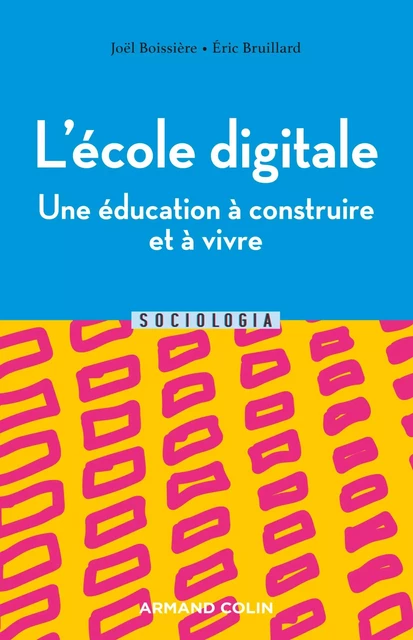 Joël Boissière • Éric Bruillard

L'école digitale

Une éducation à construire et à vivre

SOCIOLOGIA

ARMAND COLIN